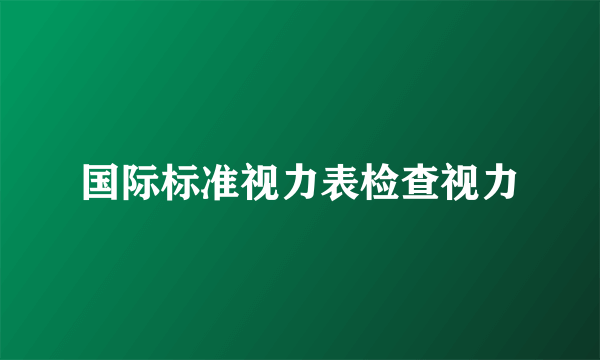 国际标准视力表检查视力